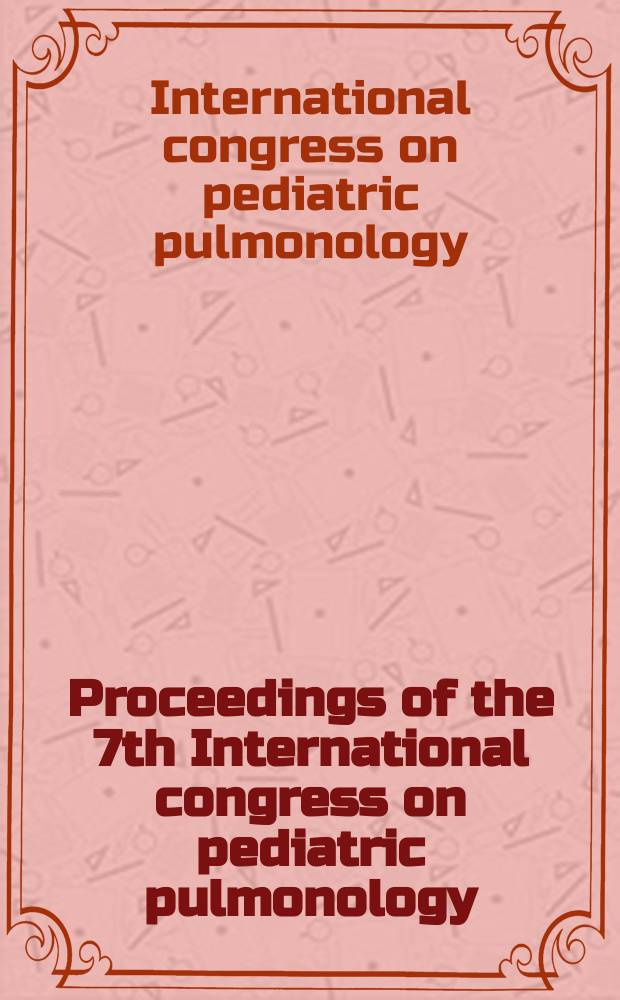 International congress on pediatric pulmonology

Proceedings of the 7th International congress on pediatric pulmonology